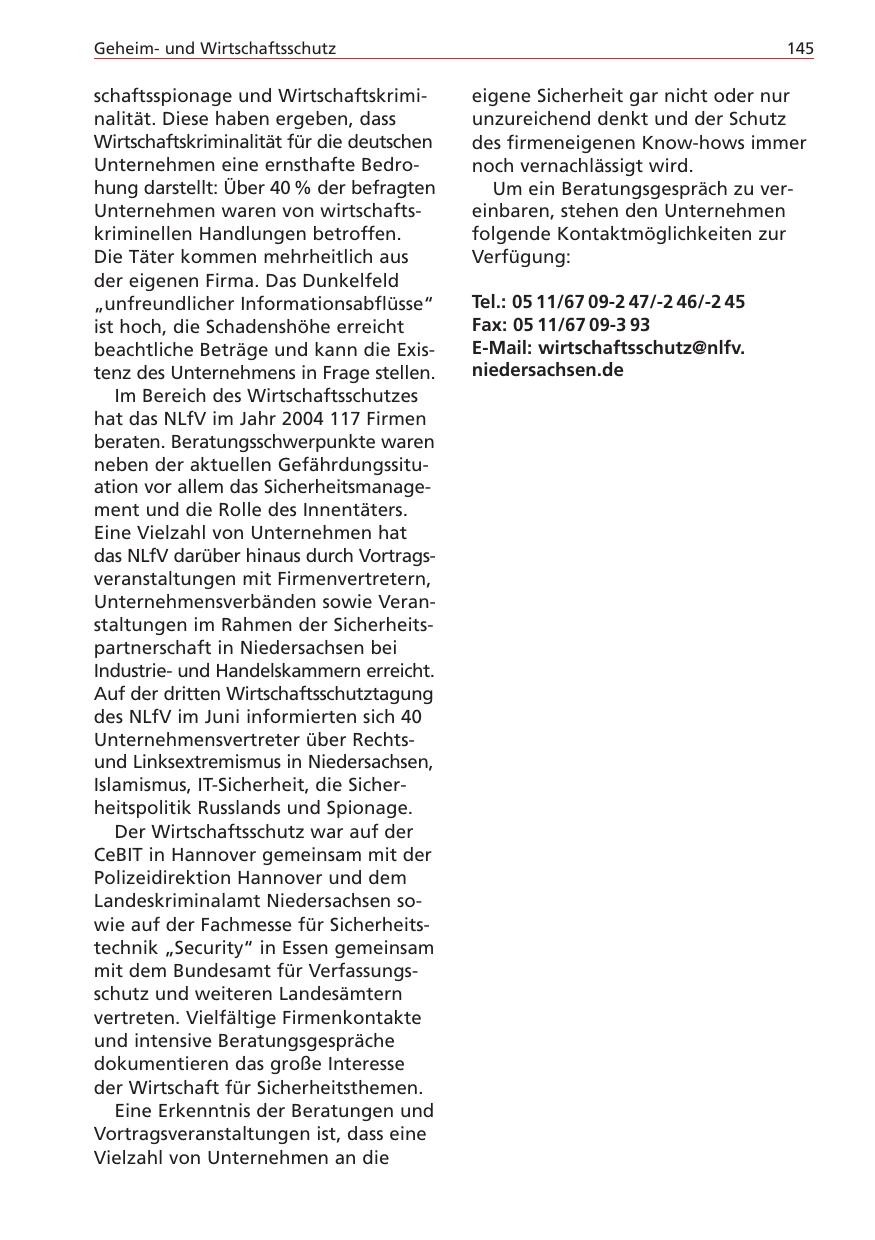 Geheim- und Wirtschaftsschutz 145

schaftsspionage und Wirtschaftskriminalität. Diese haben ergeben, dass Wirtschaftskriminalität für die deutschen Unternehmen eine ernsthafte Bedrohung darstellt: Über 40 % der befragten Unternehmen waren von wirtschaftskriminellen Handlungen betroffen. Die Täter kommen mehrheitlich aus der eigenen Firma. Das Dunkelfeld „unfreundlicher Informationsabflüsse“ ist hoch, die Schadenshöhe erreicht beachtliche Beträge und kann die Existenz des Unternehmens in Frage stellen.

Im Bereich des Wirtschaftsschutzes hat das NLfV im Jahr 2004 117 Firmen beraten. Beratungsschwerpunkte waren neben der aktuellen Gefährdungssituation vor allem das Sicherheitsmanagement und die Rolle des Innentäters. Eine Vielzahl von Unternehmen hat das NLfV darüber hinaus durch Vortragsveranstaltungen mit Firmenvertretern, Unternehmensverbänden sowie Veranstaltungen im Rahmen der Sicherheitspartnerschaft in Niedersachsen bei Industrie- und Handelskammern erreicht. Auf der dritten Wirtschaftsschutztagung des NLfV im Juni informierten sich 40 Unternehmensvertreter über Rechts- und Linksextremismus in Niedersachsen, Islamismus, IT-Sicherheit, die Sicherheitspolitik Russlands und Spionage.

Der Wirtschaftsschutz war auf der CeBIT in Hannover gemeinsam mit der Polizeidirektion Hannover und dem Landeskriminalamt Niedersachsen sowie auf der Fachmesse für Sicherheitstechnik „Security“ in Essen gemeinsam mit dem Bundesamt für Verfassungsschutz und weiteren Landesämtern vertreten. Vielfältige Firmenkontakte und intensive Beratungsgespräche dokumentieren das große Interesse der Wirtschaft für Sicherheitsthemen.

Eine Erkenntnis der Beratungen und Vortragsveranstaltungen ist, dass eine Vielzahl von Unternehmen an die eigene Sicherheit gar nicht oder nur unzureichend denkt und der Schutz des firmeneigenen Know-hows immer noch vernachlässigt wird.

Um ein Beratungsgespräch zu vereinbaren, stehen den Unternehmen folgende Kontaktmöglichkeiten zur Verfügung:

Tel.: 05 11/67 09-2 47/-2 46/-2 45
Fax: 05 11/67 09-3 93
E-Mail: wirtschaftsschutz@nlfv.niedersachsen.de